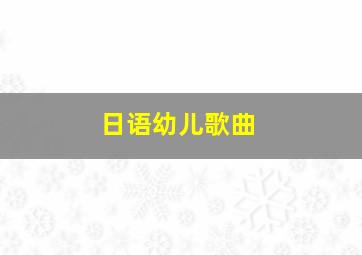 日语幼儿歌曲